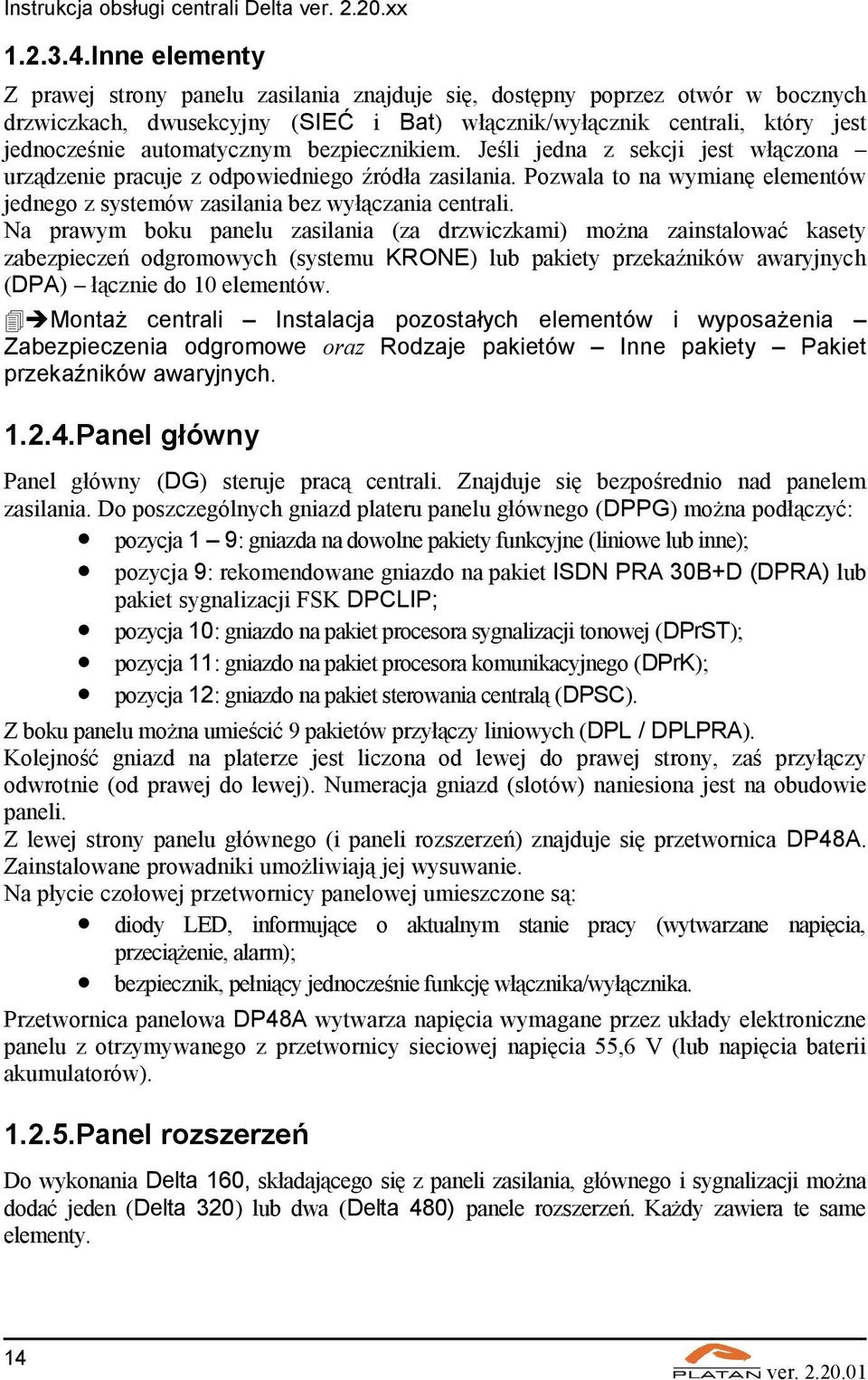 Instrukcja obsługi centrali Delta ver. 2.20.xx

1.2.3.4.Inne elementy

Z prawej strony panelu zasilania znajduje się, dostępny poprzez otwór w bocznych drzwiczkach, dwusekcyjny (SIEĆ i Bat) włącznik/wyłącznik centrali, który jest jednocześnie automatycznym bezpiecznikiem. Jeśli jedna z sekcji jest włączona – urządzenie pracuje z odpowiedniego źródła zasilania. Pozwala to na wymianę elementów jednego z systemów zasilania bez wyłączania centrali.
Na prawym boku panelu zasilania (za drzwiczkami) można zainstalować kasety zabezpieczeń odgromowych (systemu KRONE) lub pakiety przekaźników awaryjnych (DPA) – łącznie do 10 elementów.

➔Montaż centrali – Instalacja pozostałych elementów i wyposażenia – Zabezpieczenia odgromowe oraz Rodzaje pakietów – Inne pakiety – Pakiet przekaźników awaryjnych.

1.2.4.Panel główny

Panel główny (DG) steruje pracą centrali. Znajduje się bezpośrednio nad panelem zasilania. Do poszczególnych gniazd plateru panelu głównego (DPPG) można podłączyć:
• pozycja 1 – 9: gniazda na dowolne pakiety funkcyjne (liniowe lub inne);
• pozycja 9: rekomendowane gniazdo na pakiet ISDN PRA 30B+D (DPRA) lub pakiet sygnalizacji FSK DPCLIP;
• pozycja 10: gniazdo na pakiet procesora sygnalizacji tonowej (DPrST);
• pozycja 11: gniazdo na pakiet procesora komunikacyjnego (DPrK);
• pozycja 12: gniazdo na pakiet sterowania centralą (DPSC).
Z boku panelu można umieścić 9 pakietów przyłączy liniowych (DPL / DPLPRA).
Kolejność gniazd na platerze jest liczona od lewej do prawej strony, zaś przyłączy odwrotnie (od prawej do lewej). Numeracja gniazd (slotów) naniesiona jest na obudowie paneli.
Z lewej strony panelu głównego (i paneli rozszerzeń) znajduje się przetwornica DP48A. Zainstalowane prowadniki umożliwiają jej wysuwanie.
Na płycie czołowej przetwornicy panelowej umieszczone są:
• diody LED, informujące o aktualnym stanie pracy (wytwarzane napięcia, przeciążenie, alarm);
• bezpiecznik, pełniący jednocześnie funkcję włącznika/wyłącznika.
Przetwornica panelowa DP48A wytwarza napięcia wymagane przez układy elektroniczne panelu z otrzymywanego z przetwornicy sieciowej napięcia 55,6 V (lub napięcia baterii akumulatorów).

1.2.5.Panel rozszerzeń

Do wykonania Delta 160, składającego się z paneli zasilania, głównego i sygnalizacji można dodać jeden (Delta 320) lub dwa (Delta 480) panele rozszerzeń. Każdy zawiera te same elementy.

14
PLATAN ver. 2.20.01